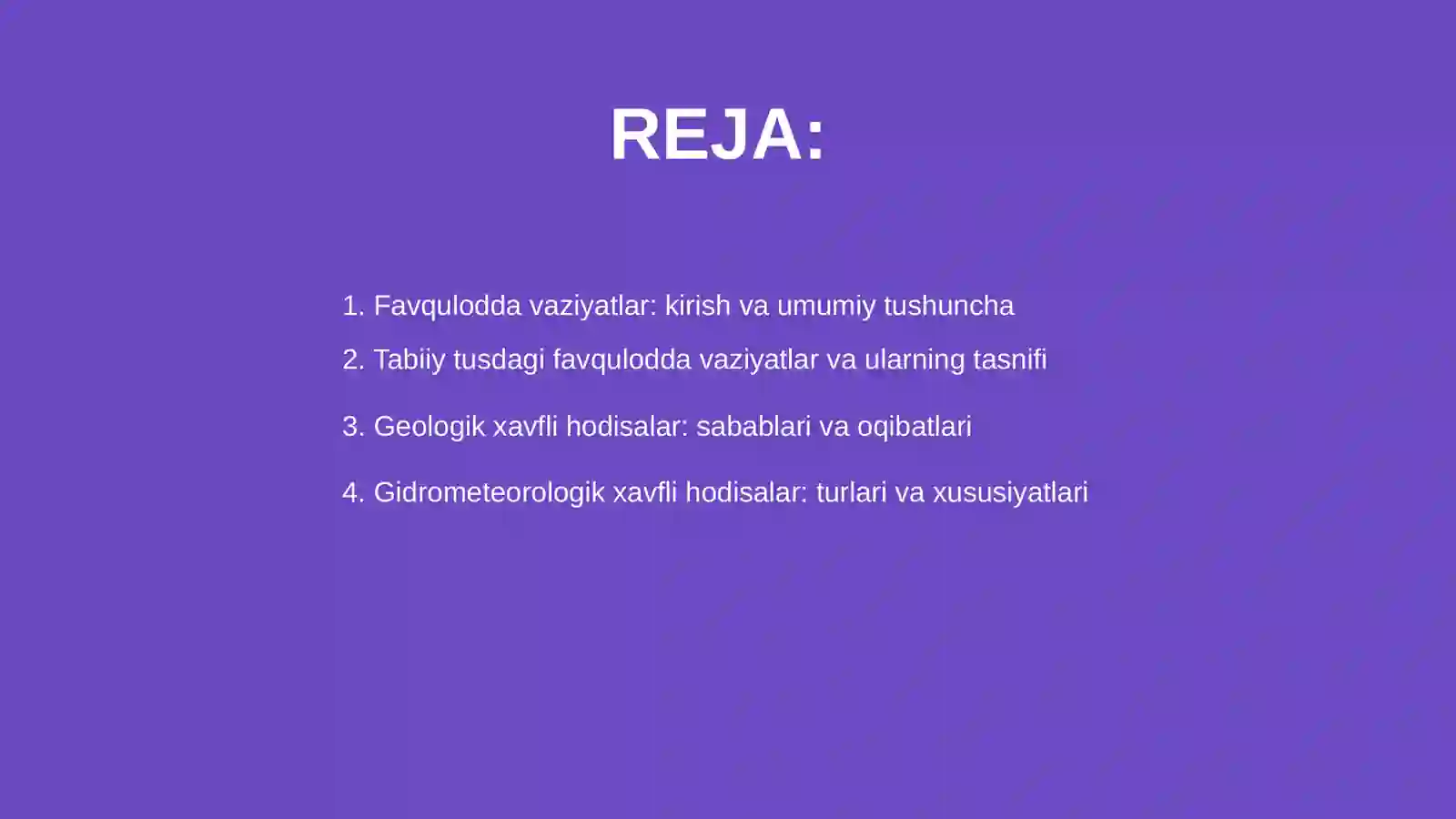 REJA:

1. Favqulodda vaziyatlar: kirish va umumiy tushuncha
2. Tabiiy tusdagi favqulodda vaziyatlar va ularning tasnifi
3. Geologik xavfli hodisalar: sabablari va oqibatlari
4. Gidrometeorologik xavfli hodisalar: turlari va xususiyatlari